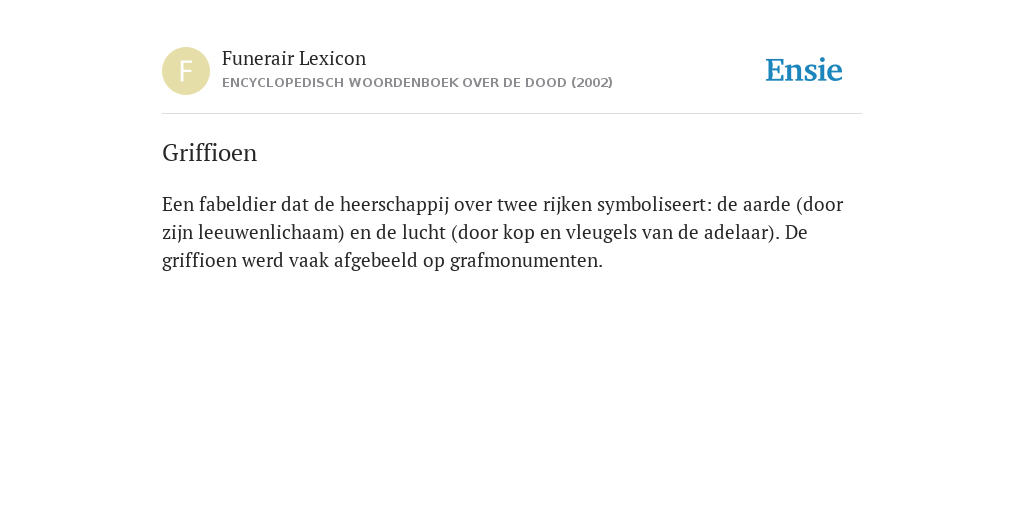 F

Funerair Lexicon
ENCYCLOPEDISCH WOORDENBOEK OVER DE DOOD (2002)

Ensie

Griffioen

Een fabeldier dat de heerschappij over twee rijken symboliseert: de aarde (door zijn leeuwenlichaam) en de lucht (door kop en vleugels van de adelaar). De griffioen werd vaak afgebeeld op grafmonumenten.